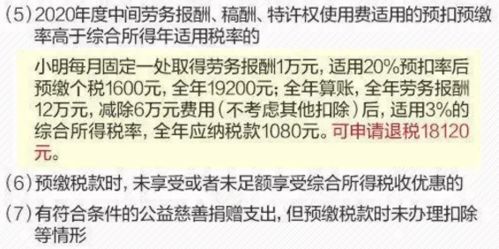 (5) 2020年度中间劳务报酬、稿酬、特许权使用费适用的预扣预缴率高于综合所得年适用税率的

小明每月固定一处取得劳务报酬1万元，适用20%预扣率后预缴个税1600元，全年19200元；全年算账，全年劳务报酬12万元，减除6万元费用（不考虑其他扣除）后，适用3%的综合所得税率，全年应纳税款1080元。可申请退税18120元。

(6) 预缴税款时，未享受或者未足额享受综合所得税收优惠的

(7) 有符合条件的公益慈善捐赠支出，但预缴税款时未办理扣除等情形